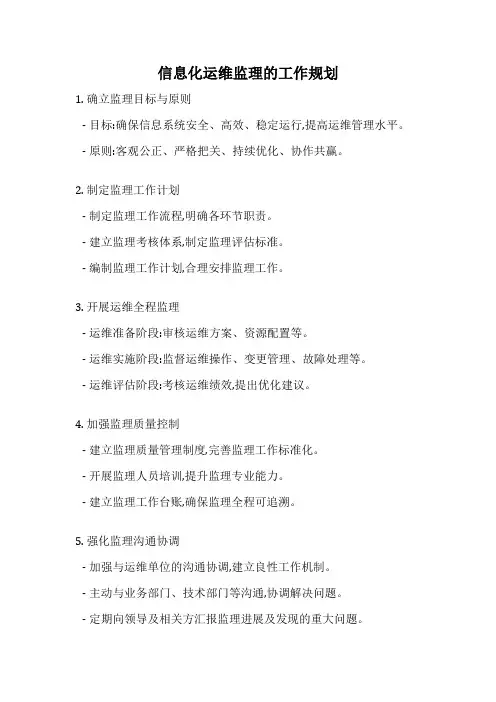 信息化运维监理的工作规划

1. 确立监理目标与原则

- 目标:确保信息系统安全、高效、稳定运行,提高运维管理水平。

- 原则:客观公正、严格把关、持续优化、协作共赢。

2. 制定监理工作计划

- 制定监理工作流程,明确各环节职责。

- 建立监理考核体系,制定监理评估标准。

- 编制监理工作计划,合理安排监理工作。

3. 开展运维全程监理

- 运维准备阶段:审核运维方案、资源配置等。

- 运维实施阶段:监督运维操作、变更管理、故障处理等。

- 运维评估阶段:考核运维绩效,提出优化建议。

4. 加强监理质量控制

- 建立监理质量管理制度,完善监理工作标准化。

- 开展监理人员培训,提升监理专业能力。

- 建立监理工作台账,确保监理全程可追溯。

5. 强化监理沟通协调

- 加强与运维单位的沟通协调,建立良性工作机制。

- 主动与业务部门、技术部门等沟通,协调解决问题。

- 定期向领导及相关方汇报监理进展及发现的重大问题。